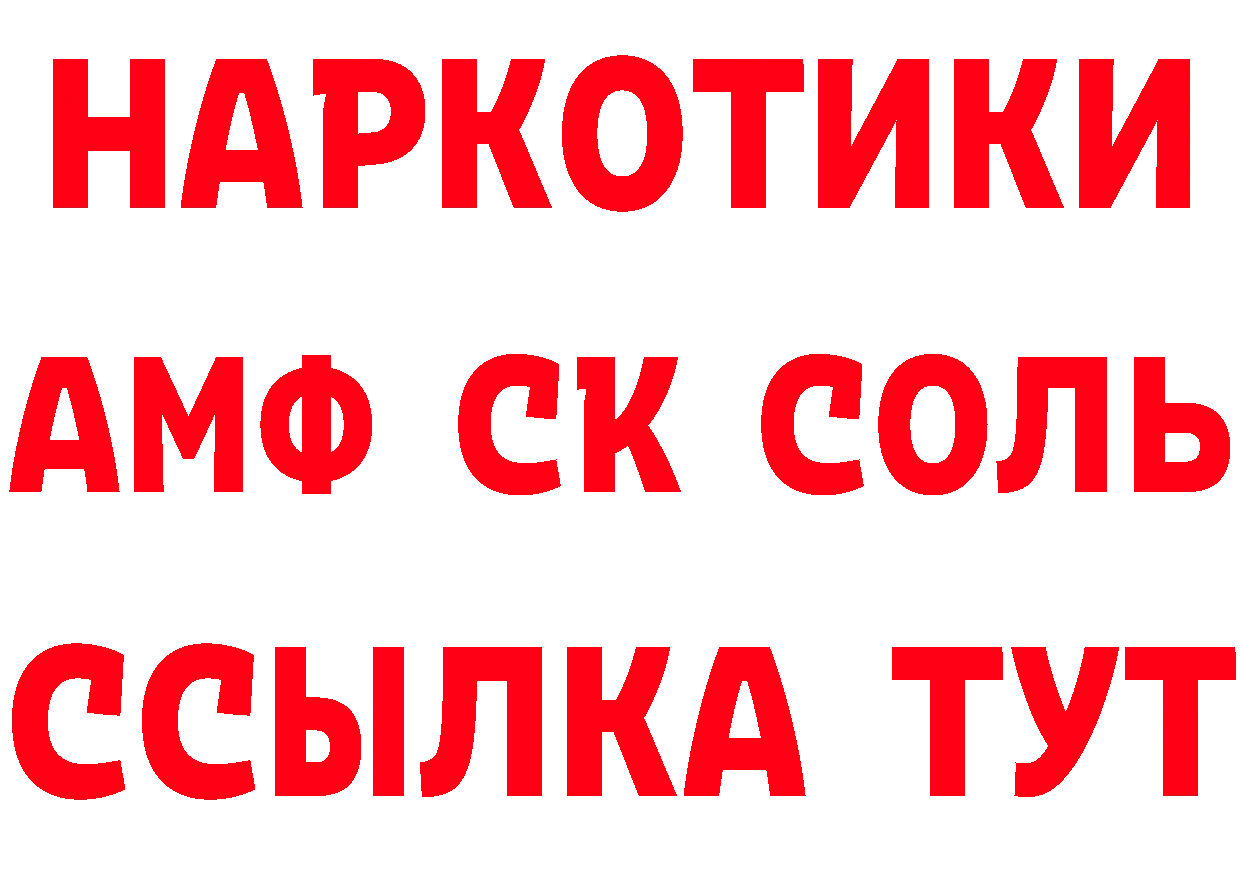 НАРКОТИКИ

АМФ СК СОЛЬ

ССЫЛКА ТУТ